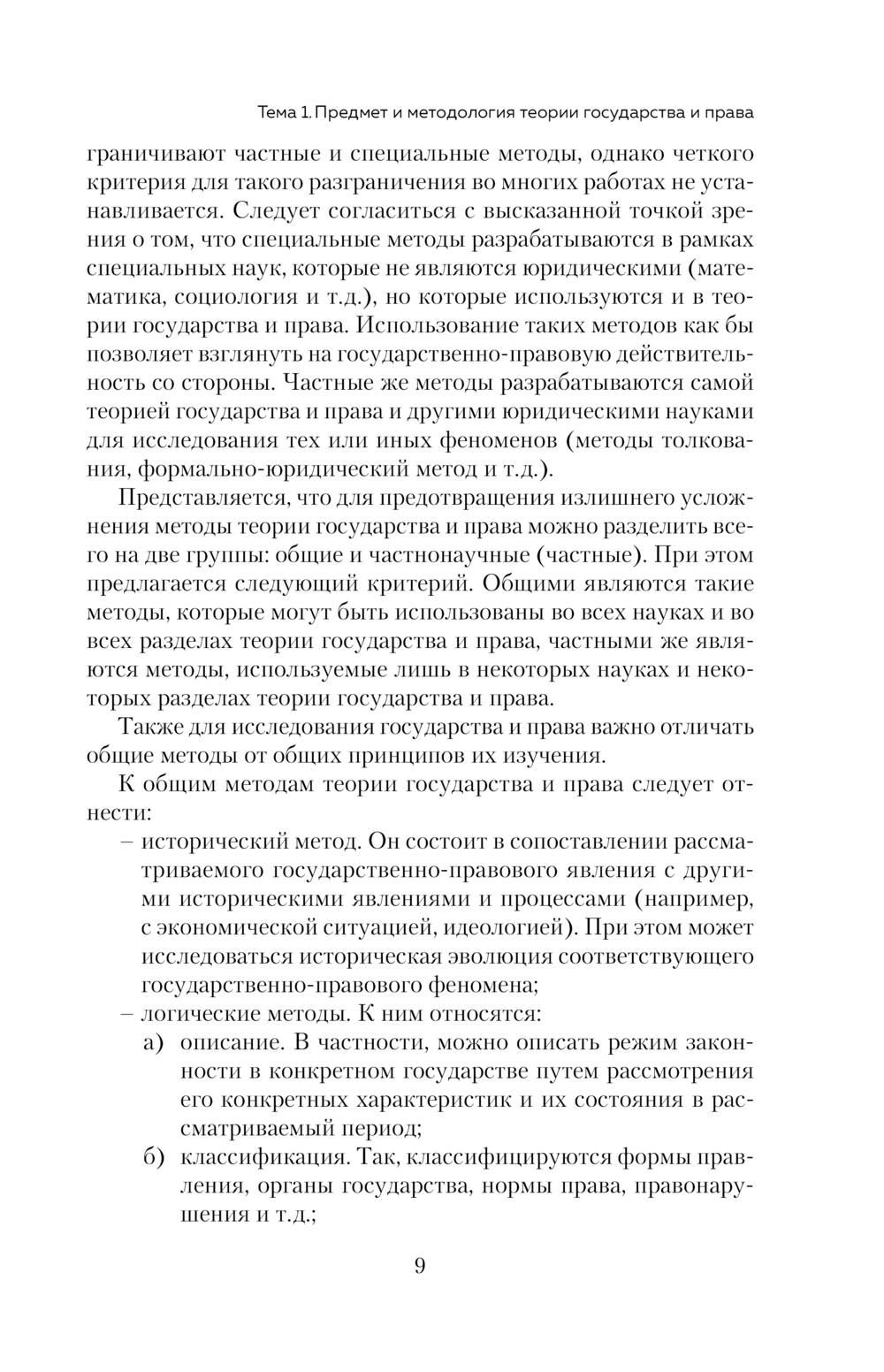 Тема 1. Предмет и методология теории государства и права

граничивают частные и специальные методы, однако четкого критерия для такого разграничения во многих работах не устанавливается. Следует согласиться с высказанной точкой зрения о том, что специальные методы разрабатываются в рамках специальных наук, которые не являются юридическими (математика, социология и т.д.), но которые используются и в теории государства и права. Использование таких методов как бы позволяет взглянуть на государственно-правовую действительность со стороны. Частные же методы разрабатываются самой теорией государства и права и другими юридическими науками для исследования тех или иных феноменов (методы толкования, формально-юридический метод и т.д.).

Представляется, что для предотвращения излишнего усложнения методы теории государства и права можно разделить всего на две группы: общие и частнонаучные (частные). При этом предлагается следующий критерий. Общими являются такие методы, которые могут быть использованы во всех науках и во всех разделах теории государства и права, частными же являются методы, используемые лишь в некоторых науках и некоторых разделах теории государства и права.

Также для исследования государства и права важно отличать общие методы от общих принципов их изучения.

К общим методам теории государства и права следует отнести:

– исторический метод. Он состоит в сопоставлении рассматриваемого государственно-правового явления с другими историческими явлениями и процессами (например, с экономической ситуацией, идеологией). При этом может исследоваться историческая эволюция соответствующего государственно-правового феномена;

– логические методы. К ним относятся:

а) описание. В частности, можно описать режим законности в конкретном государстве путем рассмотрения его конкретных характеристик и их состояния в рассматриваемый период;

б) классификация. Так, классифицируются формы правления, органы государства, нормы права, правонарушения и т.д.;

9